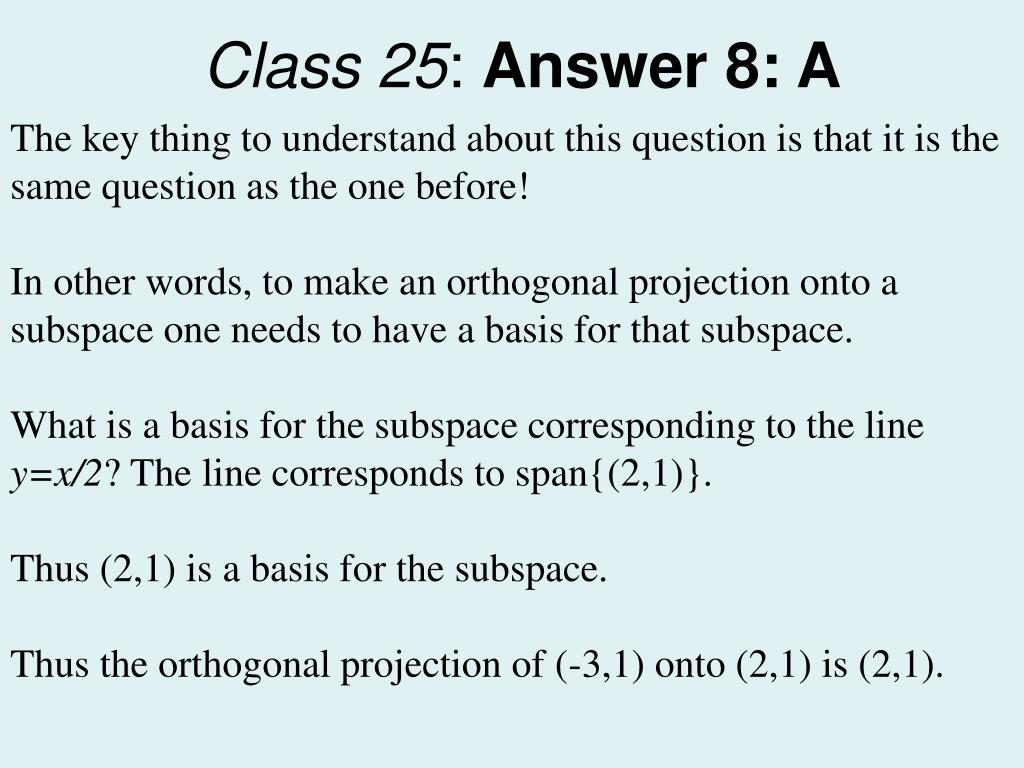 Class 25: Answer 8: A

The key thing to understand about this question is that it is the same question as the one before!

In other words, to make an orthogonal projection onto a subspace one needs to have a basis for that subspace.

What is a basis for the subspace corresponding to the line $y=x/2$? The line corresponds to span{(2,1)}.

Thus (2,1) is a basis for the subspace.

Thus the orthogonal projection of (-3,1) onto (2,1) is (2,1).